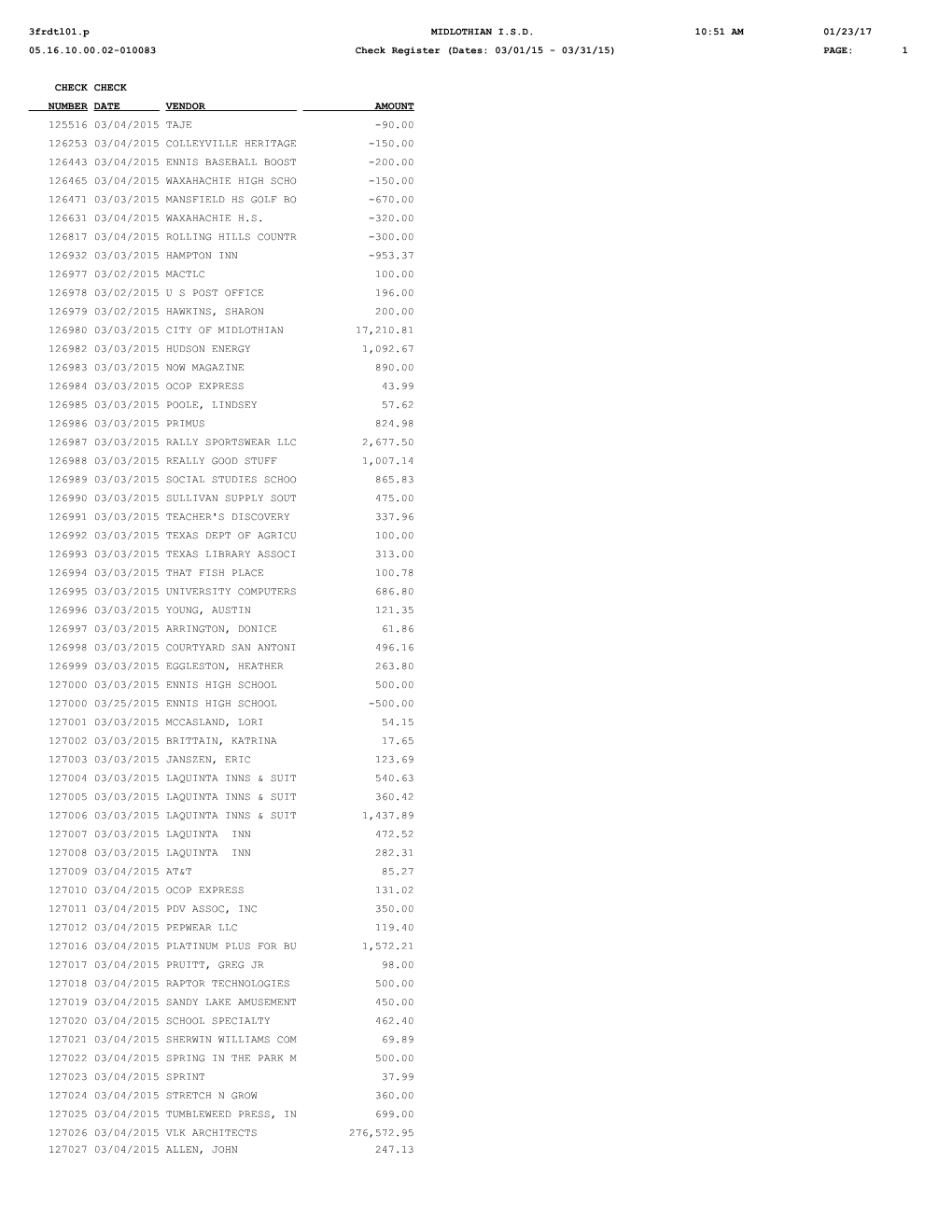 3frdtl01.p MIDLOTHIAN I.S.D. 10:51 AM 01/23/17
05.16.10.00.02-010083 Check Register (Dates: 03/01/15 - 03/31/15) PAGE: 1

| CHECK NUMBER | CHECK DATE | VENDOR | AMOUNT |
|---|---|---|---|
| 125516 | 03/04/2015 | TAJE | -90.00 |
| 126253 | 03/04/2015 | COLLEYVILLE HERITAGE | -150.00 |
| 126443 | 03/04/2015 | ENNIS BASEBALL BOOST | -200.00 |
| 126465 | 03/04/2015 | WAXAHACHIE HIGH SCHO | -150.00 |
| 126471 | 03/03/2015 | MANSFIELD HS GOLF BO | -670.00 |
| 126631 | 03/04/2015 | WAXAHACHIE H.S. | -320.00 |
| 126817 | 03/04/2015 | ROLLING HILLS COUNTR | -300.00 |
| 126932 | 03/03/2015 | HAMPTON INN | -953.37 |
| 126977 | 03/02/2015 | MACTLC | 100.00 |
| 126978 | 03/02/2015 | U S POST OFFICE | 196.00 |
| 126979 | 03/02/2015 | HAWKINS, SHARON | 200.00 |
| 126980 | 03/03/2015 | CITY OF MIDLOTHIAN | 17,210.81 |
| 126982 | 03/03/2015 | HUDSON ENERGY | 1,092.67 |
| 126983 | 03/03/2015 | NOW MAGAZINE | 890.00 |
| 126984 | 03/03/2015 | OCOP EXPRESS | 43.99 |
| 126985 | 03/03/2015 | POOLE, LINDSEY | 57.62 |
| 126986 | 03/03/2015 | PRIMUS | 824.98 |
| 126987 | 03/03/2015 | RALLY SPORTSWEAR LLC | 2,677.50 |
| 126988 | 03/03/2015 | REALLY GOOD STUFF | 1,007.14 |
| 126989 | 03/03/2015 | SOCIAL STUDIES SCHOO | 865.83 |
| 126990 | 03/03/2015 | SULLIVAN SUPPLY SOUT | 475.00 |
| 126991 | 03/03/2015 | TEACHER'S DISCOVERY | 337.96 |
| 126992 | 03/03/2015 | TEXAS DEPT OF AGRICU | 100.00 |
| 126993 | 03/03/2015 | TEXAS LIBRARY ASSOCI | 313.00 |
| 126994 | 03/03/2015 | THAT FISH PLACE | 100.78 |
| 126995 | 03/03/2015 | UNIVERSITY COMPUTERS | 686.80 |
| 126996 | 03/03/2015 | YOUNG, AUSTIN | 121.35 |
| 126997 | 03/03/2015 | ARRINGTON, DONICE | 61.86 |
| 126998 | 03/03/2015 | COURTYARD SAN ANTONI | 496.16 |
| 126999 | 03/03/2015 | EGGLESTON, HEATHER | 263.80 |
| 127000 | 03/03/2015 | ENNIS HIGH SCHOOL | 500.00 |
| 127000 | 03/25/2015 | ENNIS HIGH SCHOOL | -500.00 |
| 127001 | 03/03/2015 | MCCASLAND, LORI | 54.15 |
| 127002 | 03/03/2015 | BRITTAIN, KATRINA | 17.65 |
| 127003 | 03/03/2015 | JANSZEN, ERIC | 123.69 |
| 127004 | 03/03/2015 | LAQUINTA INNS & SUIT | 540.63 |
| 127005 | 03/03/2015 | LAQUINTA INNS & SUIT | 360.42 |
| 127006 | 03/03/2015 | LAQUINTA INNS & SUIT | 1,437.89 |
| 127007 | 03/03/2015 | LAQUINTA INN | 472.52 |
| 127008 | 03/03/2015 | LAQUINTA INN | 282.31 |
| 127009 | 03/04/2015 | AT&T | 85.27 |
| 127010 | 03/04/2015 | OCOP EXPRESS | 131.02 |
| 127011 | 03/04/2015 | PDV ASSOC, INC | 350.00 |
| 127012 | 03/04/2015 | PEPWEAR LLC | 119.40 |
| 127016 | 03/04/2015 | PLATINUM PLUS FOR BU | 1,572.21 |
| 127017 | 03/04/2015 | PRUITT, GREG JR | 98.00 |
| 127018 | 03/04/2015 | RAPTOR TECHNOLOGIES | 500.00 |
| 127019 | 03/04/2015 | SANDY LAKE AMUSEMENT | 450.00 |
| 127020 | 03/04/2015 | SCHOOL SPECIALTY | 462.40 |
| 127021 | 03/04/2015 | SHERWIN WILLIAMS COM | 69.89 |
| 127022 | 03/04/2015 | SPRING IN THE PARK M | 500.00 |
| 127023 | 03/04/2015 | SPRINT | 37.99 |
| 127024 | 03/04/2015 | STRETCH N GROW | 360.00 |
| 127025 | 03/04/2015 | TUMBLEWEED PRESS, IN | 699.00 |
| 127026 | 03/04/2015 | VLK ARCHITECTS | 276,572.95 |
| 127027 | 03/04/2015 | ALLEN, JOHN | 247.13 |